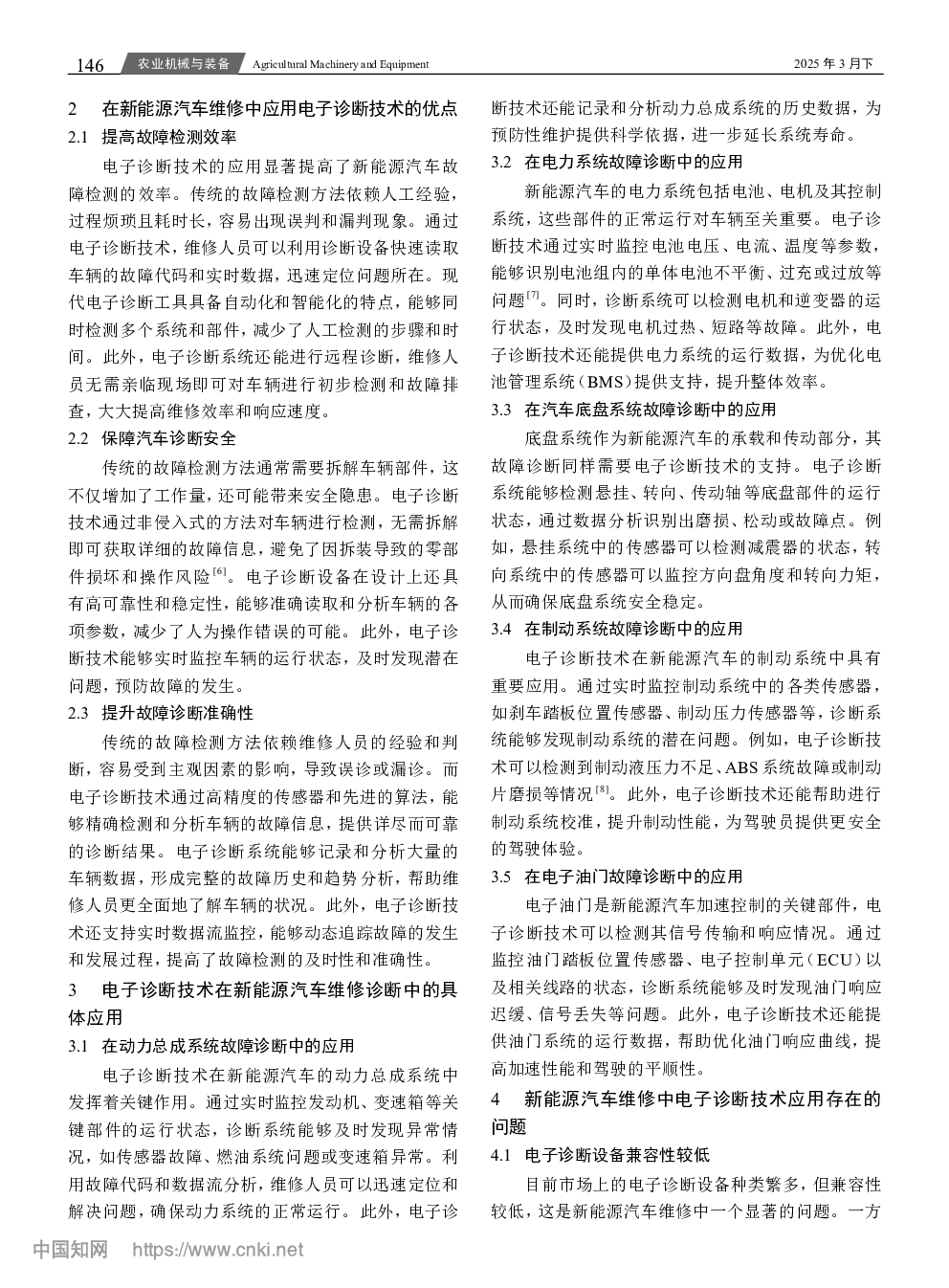 146 农业机械与装备 Agricultural Machinery and Equipment 2025 年 3 月下

2 在新能源汽车维修中应用电子诊断技术的优点

2.1 提高故障检测效率

电子诊断技术的应用显著提高了新能源汽车故障检测的效率。传统的故障检测方法依赖人工经验，过程烦琐且耗时长，容易出现误判和漏判现象。通过电子诊断技术，维修人员可以利用诊断设备快速读取车辆的故障代码和实时数据，迅速定位问题所在。现代电子诊断工具具备自动化和智能化的特点，能够同时检测多个系统和部件，减少了人工检测的步骤和时间。此外，电子诊断系统还能进行远程诊断，维修人员无需亲临现场即可对车辆进行初步检测和故障排查，大大提高维修效率和响应速度。

2.2 保障汽车诊断安全

传统的故障检测方法通常需要拆解车辆部件，这不仅增加了工作量，还可能带来安全隐患。电子诊断技术通过非侵入式的方法对车辆进行检测，无需拆解即可获取详细的故障信息，避免了因拆装导致的零部件损坏和操作风险$^{[6]}$。电子诊断设备在设计上还具有高可靠性和稳定性，能够准确读取和分析车辆的各项参数，减少了人为操作错误的可能。此外，电子诊断技术能够实时监控车辆的运行状态，及时发现潜在问题，预防故障的发生。

2.3 提升故障诊断准确性

传统的故障检测方法依赖维修人员的经验和判断，容易受到主观因素的影响，导致误诊或漏诊。而电子诊断技术通过高精度的传感器和先进的算法，能够精确检测和分析车辆的故障信息，提供详尽而可靠的诊断结果。电子诊断系统能够记录和分析大量的车辆数据，形成完整的故障历史和趋势分析，帮助维修人员更全面地了解车辆的状况。此外，电子诊断技术还支持实时数据流监控，能够动态追踪故障的发生和发展过程，提高了故障检测的及时性和准确性。

3 电子诊断技术在新能源汽车维修诊断中的具体应用

3.1 在动力总成系统故障诊断中的应用

电子诊断技术在新能源汽车的动力总成系统中发挥着关键作用。通过实时监控发动机、变速箱等关键部件的运行状态，诊断系统能够及时发现异常情况，如传感器故障、燃油系统问题或变速箱异常。利用故障代码和数据流分析，维修人员可以迅速定位和解决问题，确保动力系统的正常运行。此外，电子诊断技术还能记录和分析动力总成系统的历史数据，为预防性维护提供科学依据，进一步延长系统寿命。

3.2 在电力系统故障诊断中的应用

新能源汽车的电力系统包括电池、电机及其控制系统，这些部件的正常运行对车辆至关重要。电子诊断技术通过实时监控电池电压、电流、温度等参数，能够识别电池组内的单体电池不平衡、过充或过放等问题$^{[7]}$。同时，诊断系统可以检测电机和逆变器的运行状态，及时发现电机过热、短路等故障。此外，电子诊断技术还能提供电力系统的运行数据，为优化电池管理系统（BMS）提供支持，提升整体效率。

3.3 在汽车底盘系统故障诊断中的应用

底盘系统作为新能源汽车的承载和传动部分，其故障诊断同样需要电子诊断技术的支持。电子诊断系统能够检测悬挂、转向、传动轴等底盘部件的运行状态，通过数据分析识别出磨损、松动或故障点。例如，悬挂系统中的传感器可以检测减震器的状态，转向系统中的传感器可以监控方向盘角度和转向力矩，从而确保底盘系统安全稳定。

3.4 在制动系统故障诊断中的应用

电子诊断技术在新能源汽车的制动系统中具有重要应用。通过实时监控制动系统中的各类传感器，如刹车踏板位置传感器、制动压力传感器等，诊断系统能够发现制动系统的潜在问题。例如，电子诊断技术可以检测到制动液压力不足、ABS 系统故障或制动片磨损等情况$^{[8]}$。此外，电子诊断技术还能帮助进行制动系统校准，提升制动性能，为驾驶员提供更安全的驾驶体验。

3.5 在电子油门故障诊断中的应用

电子油门是新能源汽车加速控制的关键部件，电子诊断技术可以检测其信号传输和响应情况。通过监控油门踏板位置传感器、电子控制单元（ECU）以及相关线路的状态，诊断系统能够及时发现油门响应迟缓、信号丢失等问题。此外，电子诊断技术还能提供油门系统的运行数据，帮助优化油门响应曲线，提高加速性能和驾驶的平顺性。

4 新能源汽车维修中电子诊断技术应用存在的问题

4.1 电子诊断设备兼容性较低

目前市场上的电子诊断设备种类繁多，但兼容性较低，这是新能源汽车维修中一个显著的问题。一方

中国知网 https://www.cnki.net